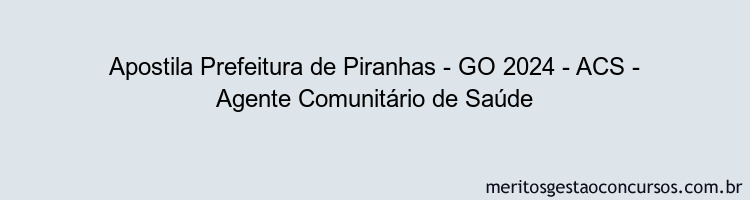 Apostila Prefeitura de Piranhas - GO 2024 - ACS - Agente Comunitário de Saúde

meritosgestaoconcursos.com.br